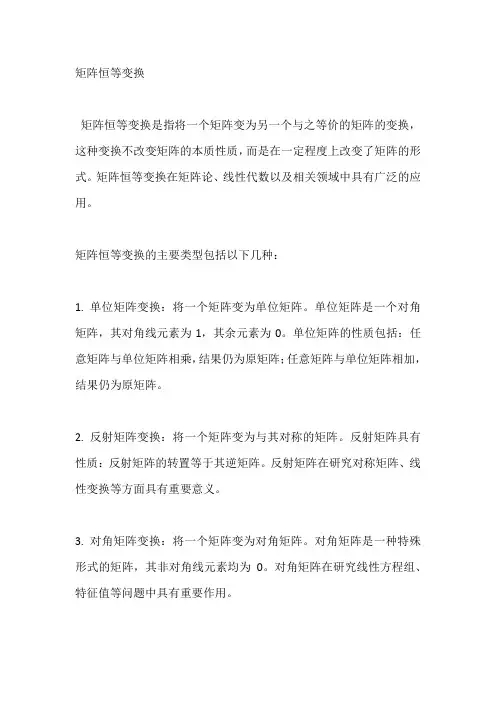 矩阵恒等变换

矩阵恒等变换是指将一个矩阵变为另一个与之等价的矩阵的变换，这种变换不改变矩阵的本质性质，而是在一定程度上改变了矩阵的形式。矩阵恒等变换在矩阵论、线性代数以及相关领域中具有广泛的应用。

矩阵恒等变换的主要类型包括以下几种：

1. 单位矩阵变换：将一个矩阵变为单位矩阵。单位矩阵是一个对角矩阵，其对角线元素为 1，其余元素为 0。单位矩阵的性质包括：任意矩阵与单位矩阵相乘，结果仍为原矩阵；任意矩阵与单位矩阵相加，结果仍为原矩阵。

2. 反射矩阵变换：将一个矩阵变为与其对称的矩阵。反射矩阵具有性质：反射矩阵的转置等于其逆矩阵。反射矩阵在研究对称矩阵、线性变换等方面具有重要意义。

3. 对角矩阵变换：将一个矩阵变为对角矩阵。对角矩阵是一种特殊形式的矩阵，其非对角线元素均为 0。对角矩阵在研究线性方程组、特征值等问题中具有重要作用。